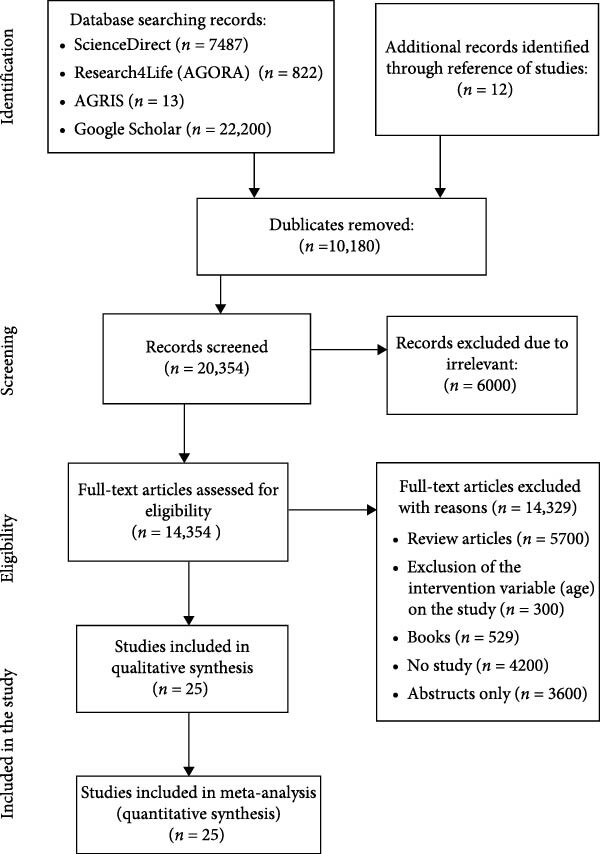 Identification

Database searching records:
• ScienceDirect ($n$ = 7487)
• Research4Life (AGORA) ($n$ = 822)
• AGRIS ($n$ = 13)
• Google Scholar ($n$ = 22,200)

Additional records identified through reference of studies: ($n$ = 12)

Dublicates removed: ($n$ =10,180)

Screening

Records screened ($n$ = 20,354)

Records excluded due to irrelevant: ($n$ = 6000)

Eligibility

Full-text articles assessed for eligibility ($n$ = 14,354 )

Full-text articles excluded with reasons ($n$ = 14,329)
• Review articles ($n$ = 5700)
• Exclusion of the intervention variable (age) on the study ($n$ = 300)
• Books ($n$ = 529)
• No study ($n$ = 4200)
• Abstructs only ($n$ = 3600)

Included in the study

Studies included in qualitative synthesis ($n$ = 25)

Studies included in meta-analysis (quantitative synthesis) ($n$ = 25)